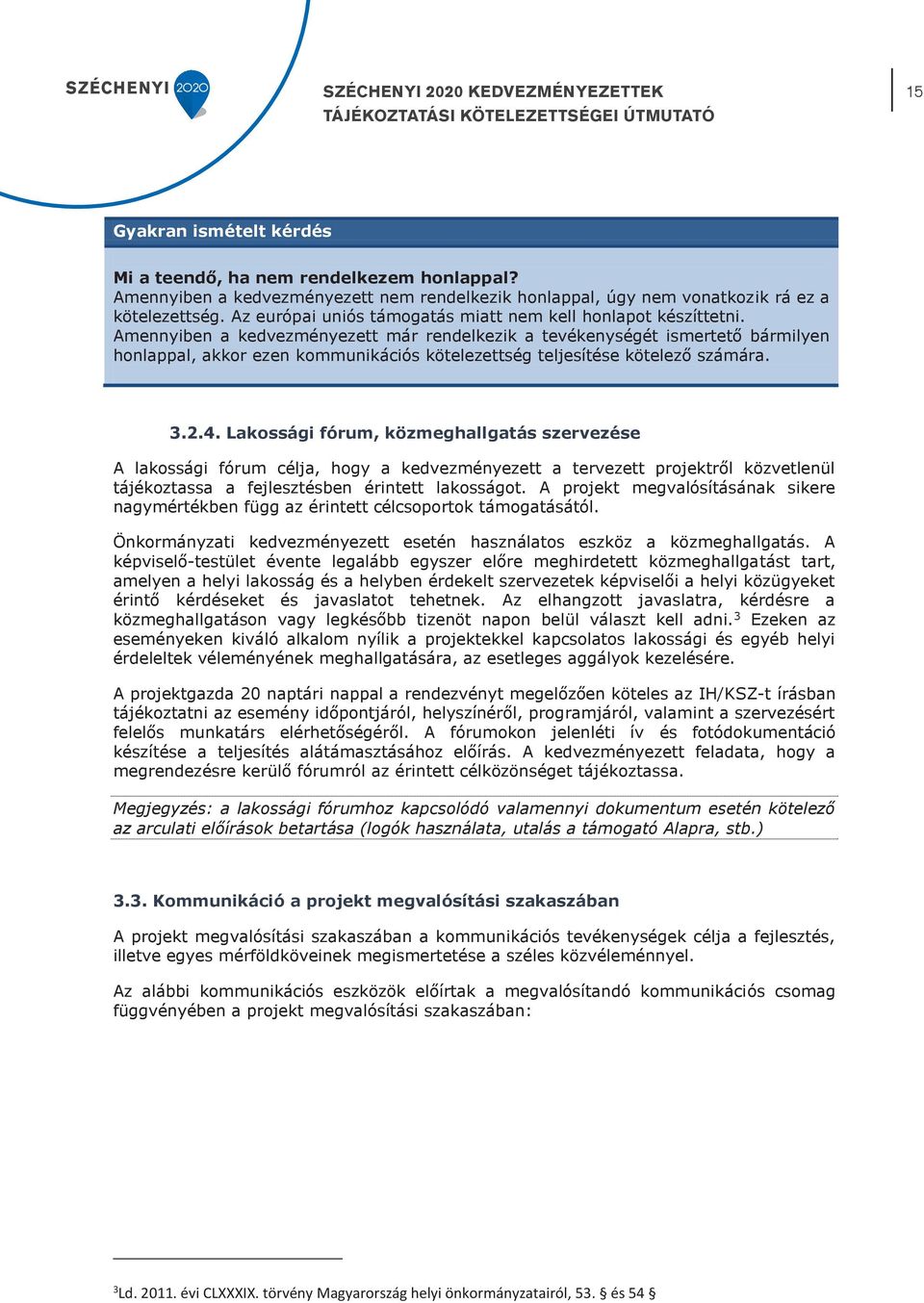 SZÉCHENYI 2020

SZÉCHENYI 2020 KEDVEZMÉNYEZETTEK TÁJÉKOZTATÁSI KÖTELEZETTSÉGEI ÚTMUTATÓ

15

Gyakran ismételt kérdés

Mi a teendő, ha nem rendelkezem honlappal?
Amennyiben a kedvezményezett nem rendelkezik honlappal, úgy nem vonatkozik rá ez a kötelezettség. Az európai uniós támogatás miatt nem kell honlapot készíttetni. Amennyiben a kedvezményezett már rendelkezik a tevékenységét ismertető bármilyen honlappal, akkor ezen kommunikációs kötelezettség teljesítése kötelező számára.

3.2.4. Lakossági fórum, közmeghallgatás szervezése

A lakossági fórum célja, hogy a kedvezményezett a tervezett projektről közvetlenül tájékoztassa a fejlesztésben érintett lakosságot. A projekt megvalósításának sikere nagymértékben függ az érintett célcsoportok támogatásától.

Önkormányzati kedvezményezett esetén használatos eszköz a közmeghallgatás. A képviselő-testület évente legalább egyszer előre meghirdetett közmeghallgatást tart, amelyen a helyi lakosság és a helyben érdekelt szervezetek képviselői a helyi közügyeket érintő kérdéseket és javaslatot tehetnek. Az elhangzott javaslatra, kérdésre a közmeghallgatáson vagy legkésőbb tizenöt napon belül választ kell adni.$^3$ Ezeken az eseményeken kiváló alkalom nyílik a projektekkel kapcsolatos lakossági és egyéb helyi érdeleltek véleményének meghallgatására, az esetleges aggályok kezelésére.

A projektgazda 20 naptári nappal a rendezvényt megelőzően köteles az IH/KSZ-t írásban tájékoztatni az esemény időpontjáról, helyszínéről, programjáról, valamint a szervezésért felelős munkatárs elérhetőségéről. A fórumokon jelenléti ív és fotódokumentáció készítése a teljesítés alátámasztásához előírás. A kedvezményezett feladata, hogy a megrendezésre kerülő fórumról az érintett célközönséget tájékoztassa.

Megjegyzés: a lakossági fórumhoz kapcsolódó valamennyi dokumentum esetén kötelező az arculati előírások betartása (logók használata, utalás a támogató Alapra, stb.)

3.3. Kommunikáció a projekt megvalósítási szakaszában

A projekt megvalósítási szakaszában a kommunikációs tevékenységek célja a fejlesztés, illetve egyes mérföldköveinek megismertetése a széles közvéleménnyel.

Az alábbi kommunikációs eszközök előírtak a megvalósítandó kommunikációs csomag függvényében a projekt megvalósítási szakaszában:

$^3$Ld. 2011. évi CLXXXIX. törvény Magyarország helyi önkormányzatairól, 53. § és 54 §